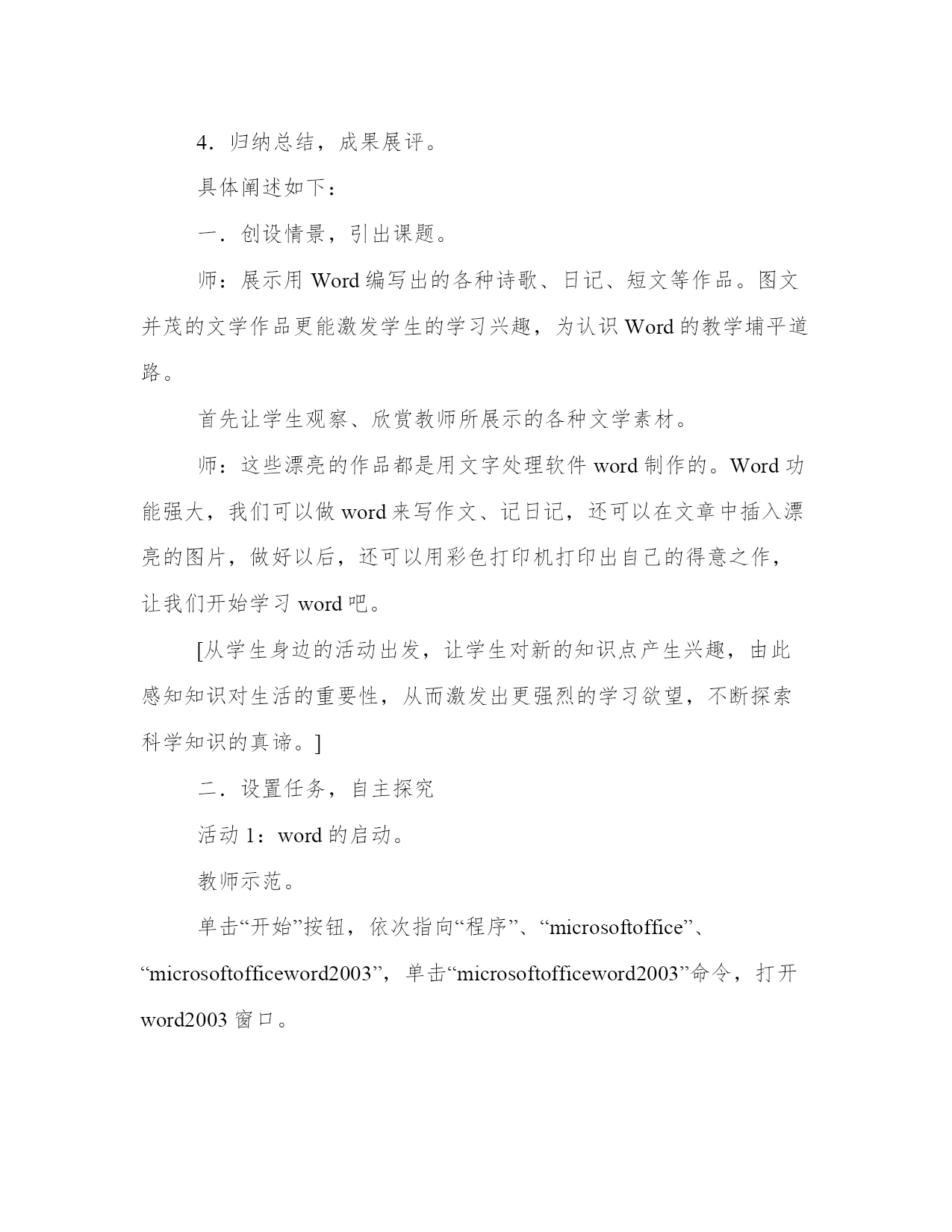 4．归纳总结，成果展评。

具体阐述如下：

一．创设情景，引出课题。

师：展示用 Word 编写出的各种诗歌、日记、短文等作品。图文并茂的文学作品更能激发学生的学习兴趣，为认识 Word 的教学埔平道路。

首先让学生观察、欣赏教师所展示的各种文学素材。

师：这些漂亮的作品都是用文字处理软件 word 制作的。Word 功能强大，我们可以做 word 来写作文、记日记，还可以在文章中插入漂亮的图片，做好以后，还可以用彩色打印机打印出自己的得意之作，让我们开始学习 word 吧。

[从学生身边的活动出发，让学生对新的知识点产生兴趣，由此感知知识对生活的重要性，从而激发出更强烈的学习欲望，不断探索科学知识的真谛。]

二．设置任务，自主探究

活动 1：word 的启动。

教师示范。

单击“开始”按钮，依次指向“程序”、“microsoftoffice”、“microsoftofficeword2003”，单击“microsoftofficeword2003”命令，打开 word2003 窗口。